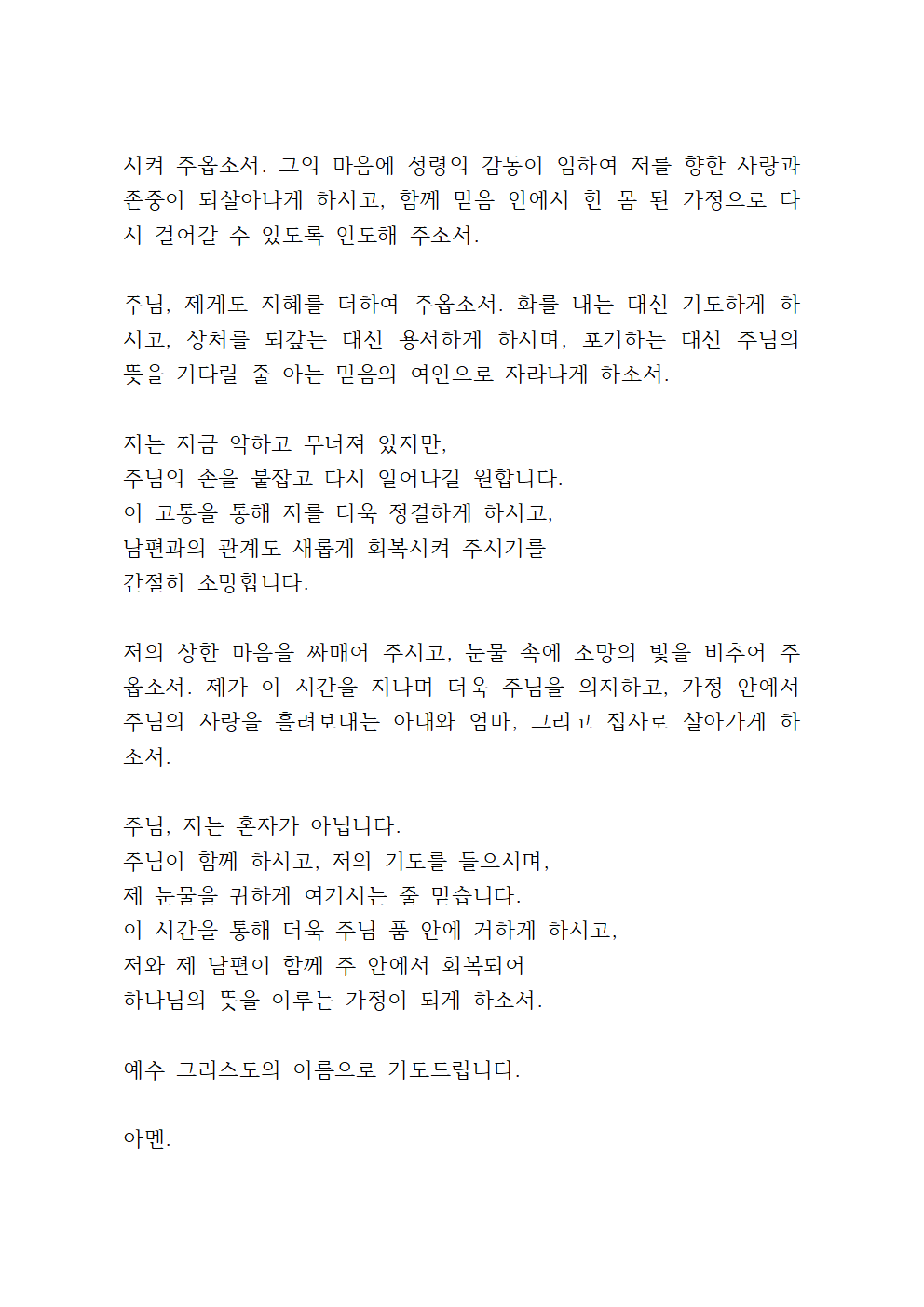 시켜 주옵소서. 그의 마음에 성령의 감동이 임하여 저를 향한 사랑과 존중이 되살아나게 하시고, 함께 믿음 안에서 한 몸 된 가정으로 다시 걸어갈 수 있도록 인도해 주소서.

주님, 제게도 지혜를 더하여 주옵소서. 화를 내는 대신 기도하게 하시고, 상처를 되갚는 대신 용서하게 하시며, 포기하는 대신 주님의 뜻을 기다릴 줄 아는 믿음의 여인으로 자라나게 하소서.

저는 지금 약하고 무너져 있지만,
주님의 손을 붙잡고 다시 일어나길 원합니다.
이 고통을 통해 저를 더욱 정결하게 하시고,
남편과의 관계도 새롭게 회복시켜 주시기를
간절히 소망합니다.

저의 상한 마음을 싸매어 주시고, 눈물 속에 소망의 빛을 비추어 주옵소서. 제가 이 시간을 지나며 더욱 주님을 의지하고, 가정 안에서 주님의 사랑을 흘려보내는 아내와 엄마, 그리고 집사로 살아가게 하소서.

주님, 저는 혼자가 아닙니다.
주님이 함께 하시고, 저의 기도를 들으시며,
제 눈물을 귀하게 여기시는 줄 믿습니다.
이 시간을 통해 더욱 주님 품 안에 거하게 하시고,
저와 제 남편이 함께 주 안에서 회복되어
하나님의 뜻을 이루는 가정이 되게 하소서.

예수 그리스도의 이름으로 기도드립니다.

아멘.